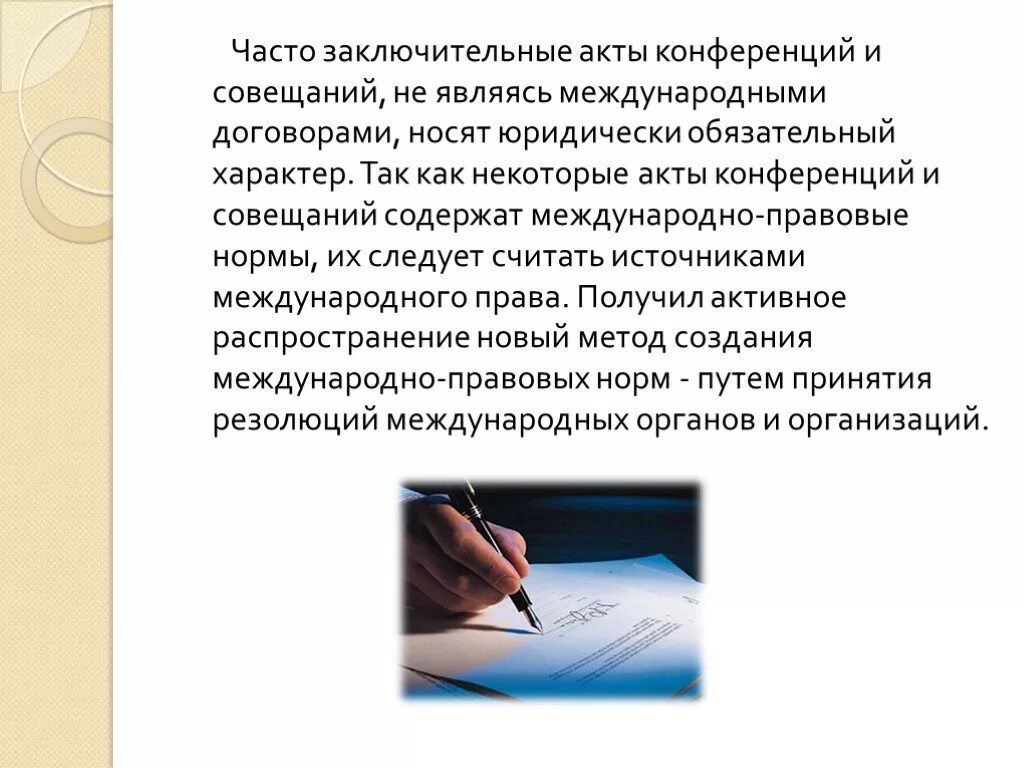 Часто заключительные акты конференций и совещаний, не являясь международными договорами, носят юридически обязательный характер. Так как некоторые акты конференций и совещаний содержат международно-правовые нормы, их следует считать источниками международного права. Получил активное распространение новый метод создания международно-правовых норм - путем принятия резолюций международных органов и организаций.